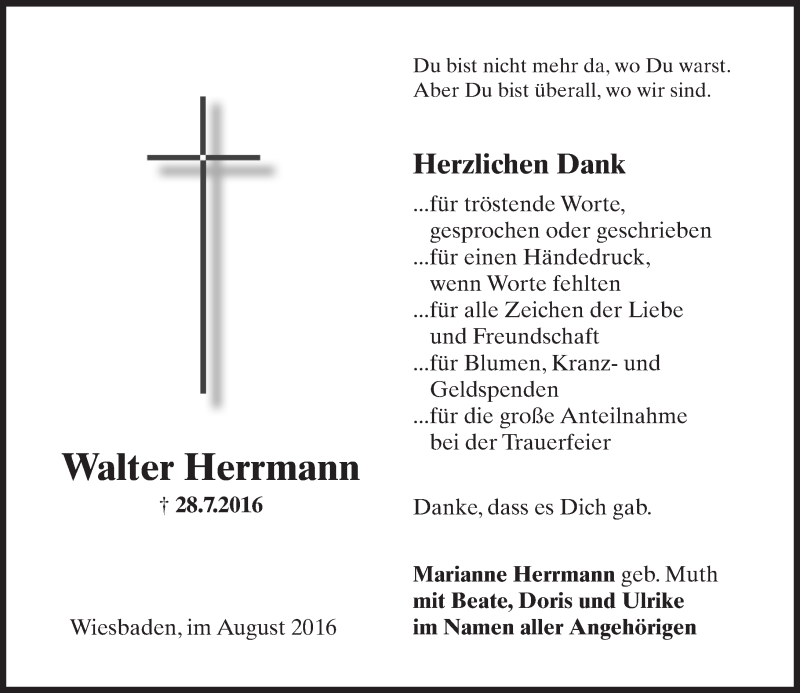 Walter Herrmann

† 28.7.2016

Wiesbaden, im August 2016

Du bist nicht mehr da, wo Du warst.
Aber Du bist überall, wo wir sind.

Herzlichen Dank

...für tröstende Worte,
gesprochen oder geschrieben
...für einen Händedruck,
wenn Worte fehlten
...für alle Zeichen der Liebe
und Freundschaft
...für Blumen, Kranz- und
Geldspenden
...für die große Anteilnahme
bei der Trauerfeier

Danke, dass es Dich gab.

Marianne Herrmann geb. Muth
mit Beate, Doris und Ulrike
im Namen aller Angehörigen